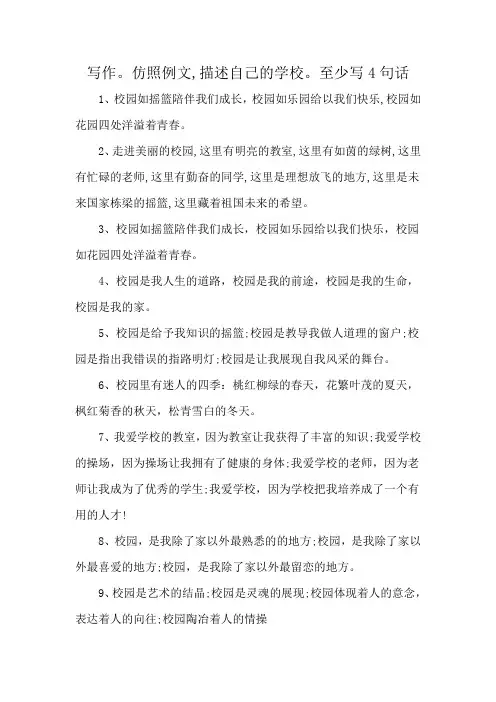 写作。仿照例文,描述自己的学校。至少写 4 句话

1、校园如摇篮陪伴我们成长，校园如乐园给以我们快乐,校园如花园四处洋溢着青春。

2、走进美丽的校园,这里有明亮的教室,这里有如茵的绿树,这里有忙碌的老师,这里有勤奋的同学,这里是理想放飞的地方,这里是未来国家栋梁的摇篮,这里藏着祖国未来的希望。

3、校园如摇篮陪伴我们成长，校园如乐园给以我们快乐，校园如花园四处洋溢着青春。

4、校园是我人生的道路，校园是我的前途，校园是我的生命，校园是我的家。

5、校园是给予我知识的摇篮;校园是教导我做人道理的窗户;校园是指出我错误的指路明灯;校园是让我展现自我风采的舞台。

6、校园里有迷人的四季：桃红柳绿的春天，花繁叶茂的夏天，枫红菊香的秋天，松青雪白的冬天。

7、我爱学校的教室，因为教室让我获得了丰富的知识;我爱学校的操场，因为操场让我拥有了健康的身体;我爱学校的老师，因为老师让我成为了优秀的学生;我爱学校，因为学校把我培养成了一个有用的人才!

8、校园，是我除了家以外最熟悉的的地方;校园，是我除了家以外最喜爱的地方;校园，是我除了家以外最留恋的地方。

9、校园是艺术的结晶;校园是灵魂的展现;校园体现着人的意念，表达着人的向往;校园陶冶着人的情操